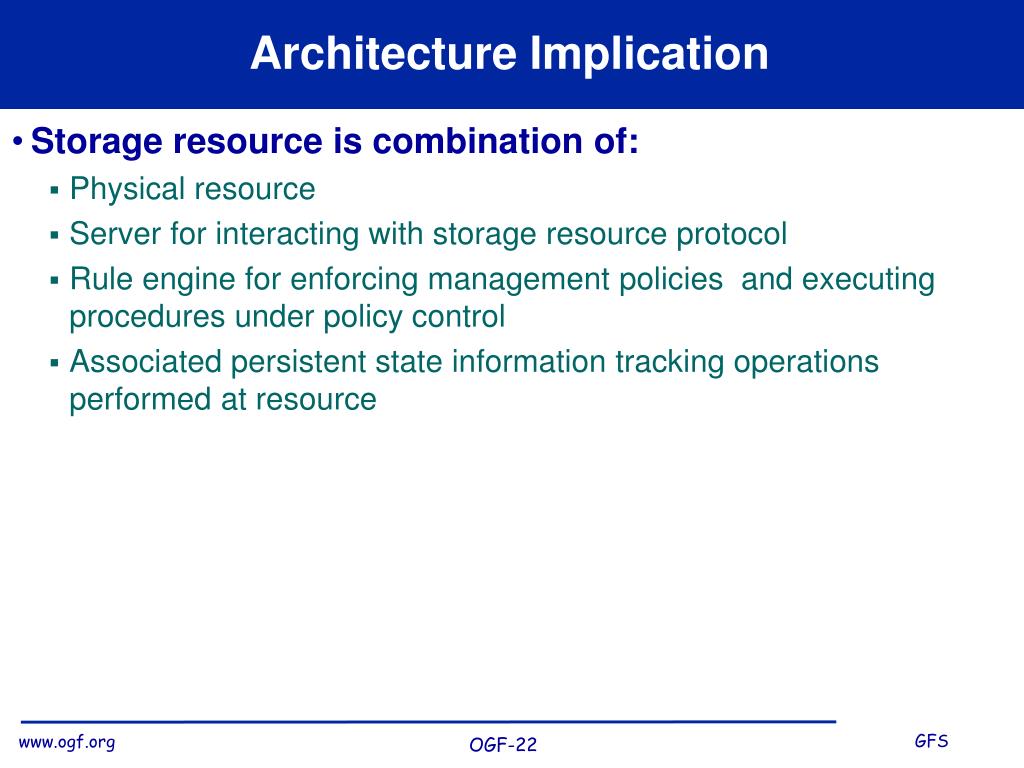 Architecture Implication

• Storage resource is combination of:

▪ Physical resource

▪ Server for interacting with storage resource protocol

▪ Rule engine for enforcing management policies and executing procedures under policy control

▪ Associated persistent state information tracking operations performed at resource

www.ogf.org

OGF-22

GFS